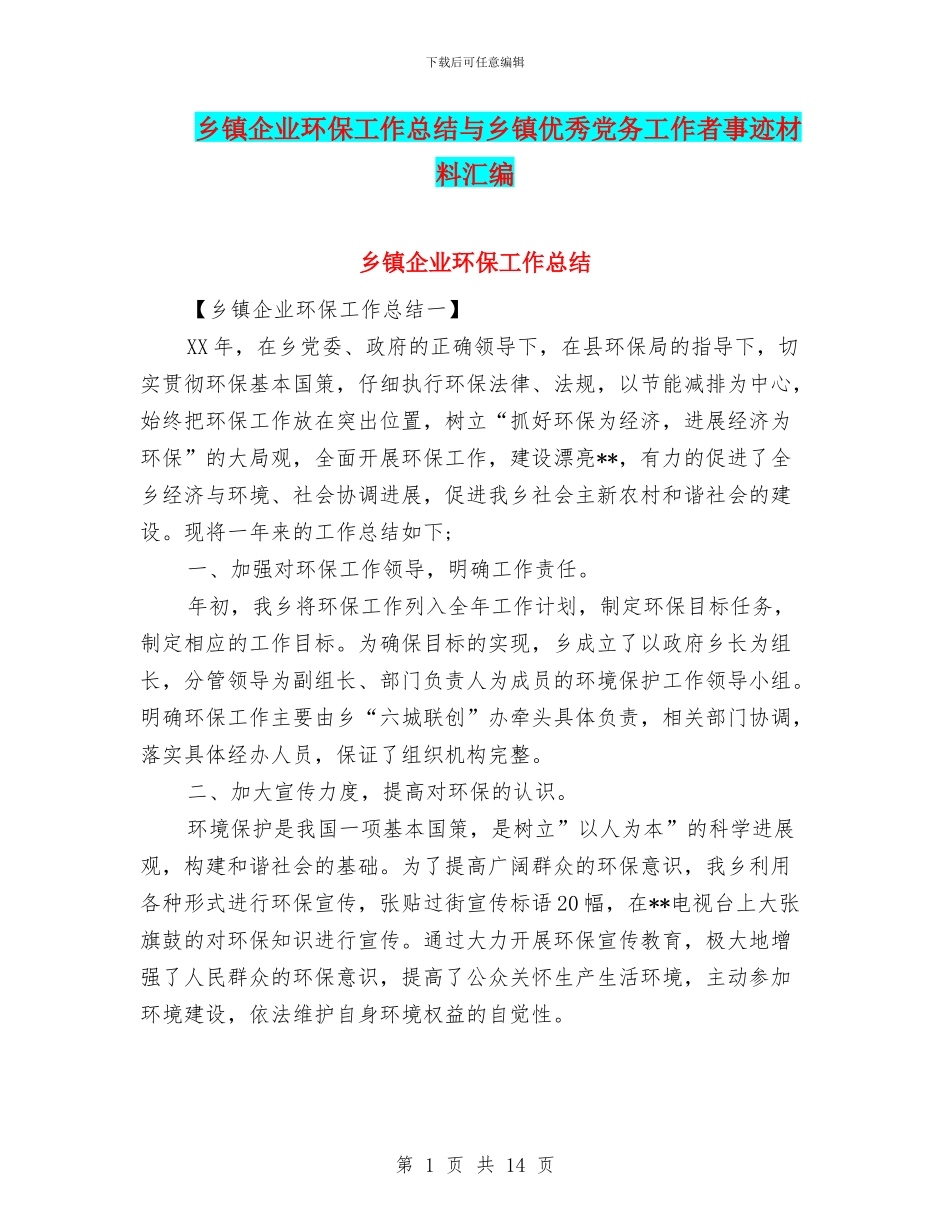 下载后可任意编辑

乡镇企业环保工作总结与乡镇优秀党务工作者事迹材料汇编

乡镇企业环保工作总结

【乡镇企业环保工作总结一】

XX年，在乡党委、政府的正确领导下，在县环保局的指导下，切实贯彻环保基本国策，仔细执行环保法律、法规，以节能减排为中心，始终把环保工作放在突出位置，树立“抓好环保为经济，进展经济为环保”的大局观，全面开展环保工作，建设漂亮**，有力的促进了全乡经济与环境、社会协调进展，促进我乡社会主新农村和谐社会的建设。现将一年来的工作总结如下;

一、加强对环保工作领导，明确工作责任。

年初，我乡将环保工作列入全年工作计划，制定环保目标任务，制定相应的工作目标。为确保目标的实现，乡成立了以政府乡长为组长，分管领导为副组长、部门负责人为成员的环境保护工作领导小组。明确环保工作主要由乡“六城联创”办牵头具体负责，相关部门协调，落实具体经办人员，保证了组织机构完整。

二、加大宣传力度，提高对环保的认识。

环境保护是我国一项基本国策，是树立”以人为本”的科学进展观，构建和谐社会的基础。为了提高广阔群众的环保意识，我乡利用各种形式进行环保宣传，张贴过街宣传标语20幅，在**电视台上大张旗鼓的对环保知识进行宣传。通过大力开展环保宣传教育，极大地增强了人民群众的环保意识，提高了公众关怀生产生活环境，主动参加环境建设，依法维护自身环境权益的自觉性。

第 1 页 共 14 页